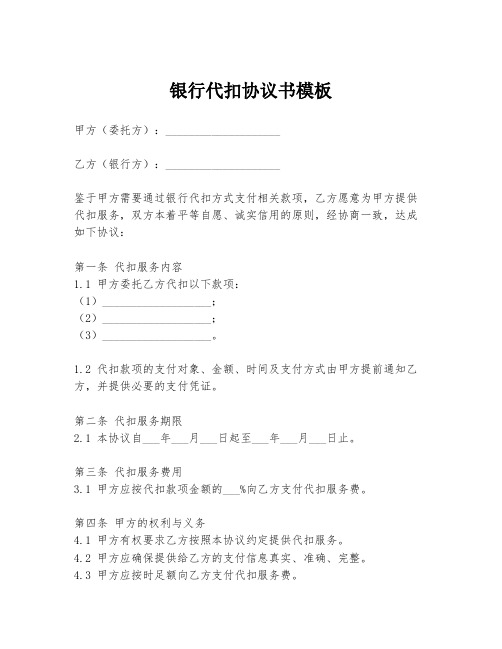 银行代扣协议书模板

甲方（委托方）：____________________

乙方（银行方）：____________________

鉴于甲方需要通过银行代扣方式支付相关款项，乙方愿意为甲方提供代扣服务，双方本着平等自愿、诚实信用的原则，经协商一致，达成如下协议：

第一条 代扣服务内容
1.1 甲方委托乙方代扣以下款项：
（1）____________________；
（2）____________________；
（3）____________________。

1.2 代扣款项的支付对象、金额、时间及支付方式由甲方提前通知乙方，并提供必要的支付凭证。

第二条 代扣服务期限
2.1 本协议自___年___月___日起至___年___月___日止。

第三条 代扣服务费用
3.1 甲方应按代扣款项金额的___%向乙方支付代扣服务费。

第四条 甲方的权利与义务
4.1 甲方有权要求乙方按照本协议约定提供代扣服务。
4.2 甲方应确保提供给乙方的支付信息真实、准确、完整。
4.3 甲方应按时足额向乙方支付代扣服务费。